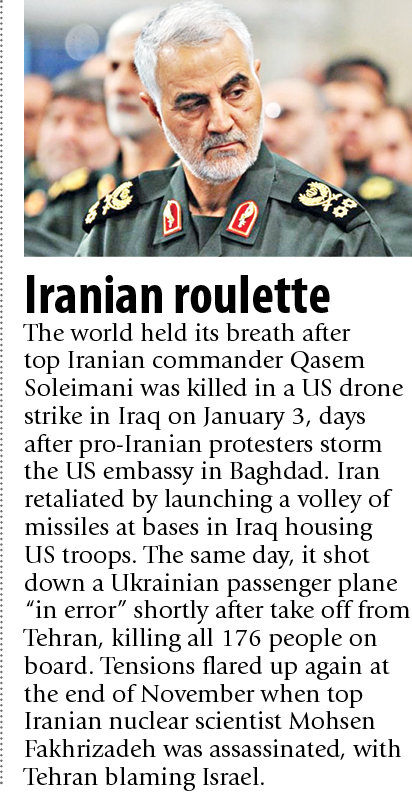 Iranian roulette

The world held its breath after top Iranian commander Qasem Soleimani was killed in a US drone strike in Iraq on January 3, days after pro-Iranian protesters storm the US embassy in Baghdad. Iran retaliated by launching a volley of missiles at bases in Iraq housing US troops. The same day, it shot down a Ukrainian passenger plane "in error" shortly after take off from Tehran, killing all 176 people on board. Tensions flared up again at the end of November when top Iranian nuclear scientist Mohsen Fakhrizadeh was assassinated, with Tehran blaming Israel.